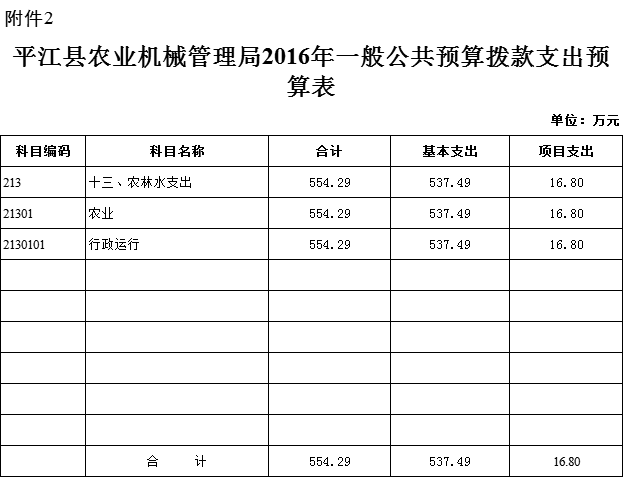 附件2

平江县农业机械管理局2016年一般公共预算拨款支出预算表

单位：万元

| 科目编码 | 科目名称 | 合计 | 基本支出 | 项目支出 |
|---|---|---|---|---|
| 213 | 十三、农林水支出 | 554.29 | 537.49 | 16.80 |
| 21301 | 农业 | 554.29 | 537.49 | 16.80 |
| 2130101 | 行政运行 | 554.29 | 537.49 | 16.80 |
| | | | | |
| | | | | |
| | | | | |
| | | | | |
| | | | | |
| | | | | |
| | 合　计 | 554.29 | 537.49 | 16.80 |